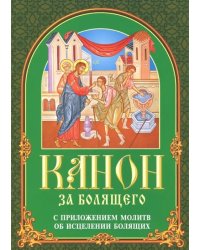 КАНОН
ЗА БОЛЯЩЕГО

С ПРИЛОЖЕНИЕМ МОЛИТВ
ОБ ИСЦЕЛЕНИИ БОЛЯЩИХ